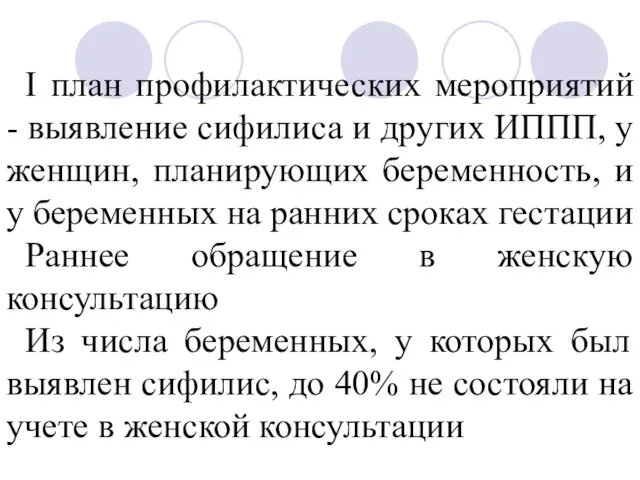 I план профилактических мероприятий - выявление сифилиса и других ИППП, у женщин, планирующих беременность, и у беременных на ранних сроках гестации

Раннее обращение в женскую консультацию

Из числа беременных, у которых был выявлен сифилис, до 40% не состояли на учете в женской консультации